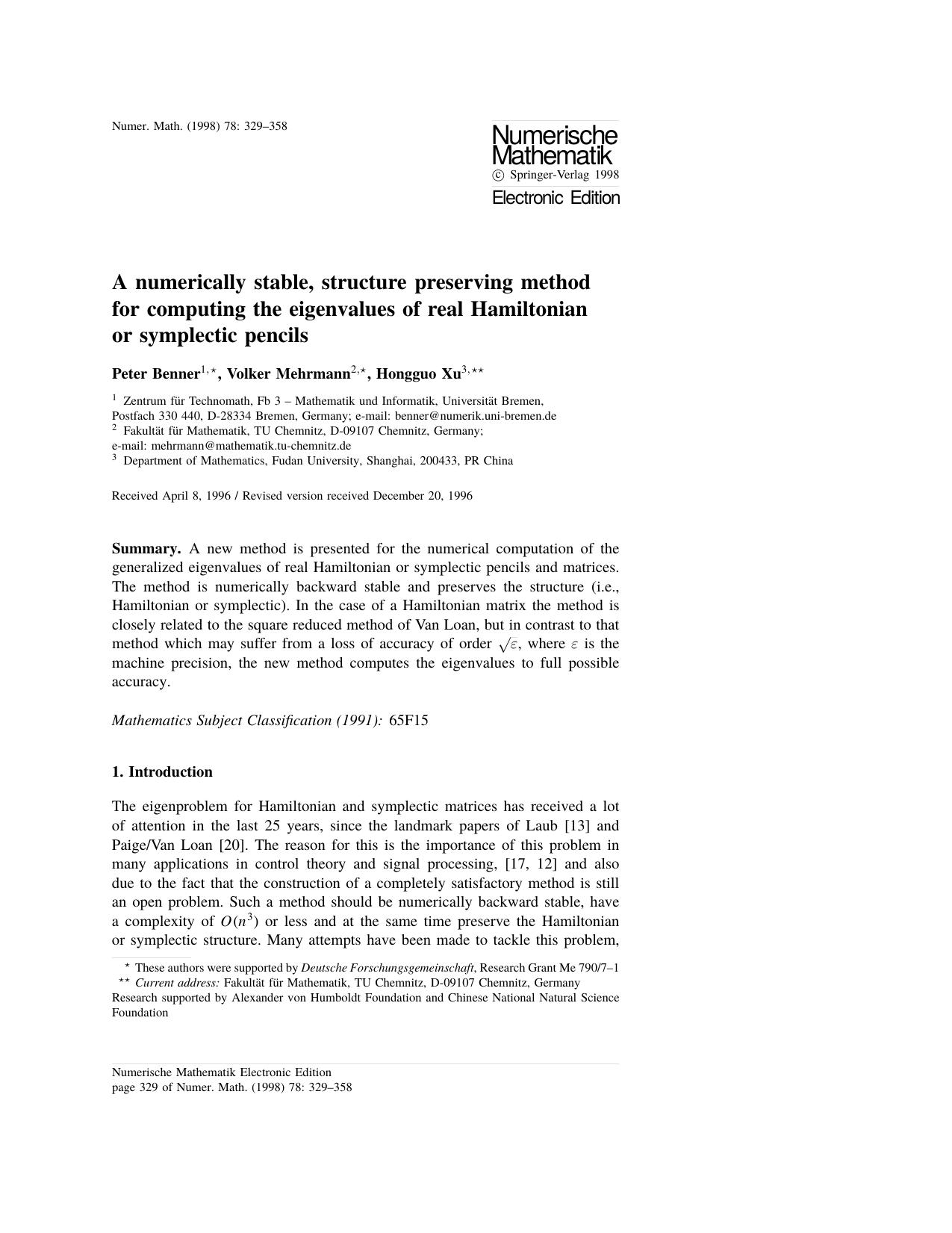 Numer. Math. (1998) 78: 329–358

Numerische Mathematik
© Springer-Verlag 1998
Electronic Edition

A numerically stable, structure preserving method for computing the eigenvalues of real Hamiltonian or symplectic pencils

Peter Benner$^{1,\star}$, Volker Mehrmann$^{2,\star}$, Hongguo Xu$^{3,\star\star}$

$^1$ Zentrum für Technomath, Fb 3 – Mathematik und Informatik, Universität Bremen, Postfach 330 440, D-28334 Bremen, Germany; e-mail: benner@numerik.uni-bremen.de
$^2$ Fakultät für Mathematik, TU Chemnitz, D-09107 Chemnitz, Germany; e-mail: mehrmann@mathematik.tu-chemnitz.de
$^3$ Department of Mathematics, Fudan University, Shanghai, 200433, PR China

Received April 8, 1996 / Revised version received December 20, 1996

Summary. A new method is presented for the numerical computation of the generalized eigenvalues of real Hamiltonian or symplectic pencils and matrices. The method is numerically backward stable and preserves the structure (i.e., Hamiltonian or symplectic). In the case of a Hamiltonian matrix the method is closely related to the square reduced method of Van Loan, but in contrast to that method which may suffer from a loss of accuracy of order $\sqrt{\varepsilon}$, where $\varepsilon$ is the machine precision, the new method computes the eigenvalues to full possible accuracy.

Mathematics Subject Classification (1991): 65F15

1. Introduction

The eigenproblem for Hamiltonian and symplectic matrices has received a lot of attention in the last 25 years, since the landmark papers of Laub [13] and Paige/Van Loan [20]. The reason for this is the importance of this problem in many applications in control theory and signal processing, [17, 12] and also due to the fact that the construction of a completely satisfactory method is still an open problem. Such a method should be numerically backward stable, have a complexity of $O(n^3)$ or less and at the same time preserve the Hamiltonian or symplectic structure. Many attempts have been made to tackle this problem,

$^\star$ These authors were supported by Deutsche Forschungsgemeinschaft, Research Grant Me 790/7–1
$^{\star\star}$ Current address: Fakultät für Mathematik, TU Chemnitz, D-09107 Chemnitz, Germany
Research supported by Alexander von Humboldt Foundation and Chinese National Natural Science Foundation

Numerische Mathematik Electronic Edition
page 329 of Numer. Math. (1998) 78: 329–358